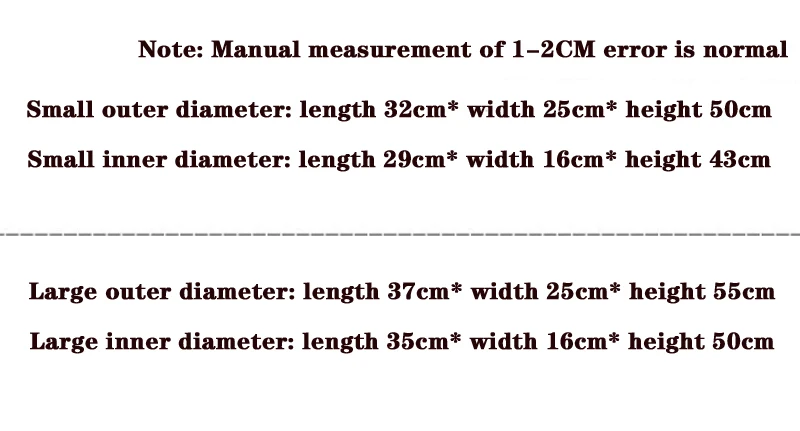 Note: Manual measurement of 1-2CM error is normal

Small outer diameter: length 32cm* width 25cm* height 50cm

Small inner diameter: length 29cm* width 16cm* height 43cm

Large outer diameter: length 37cm* width 25cm* height 55cm

Large inner diameter: length 35cm* width 16cm* height 50cm